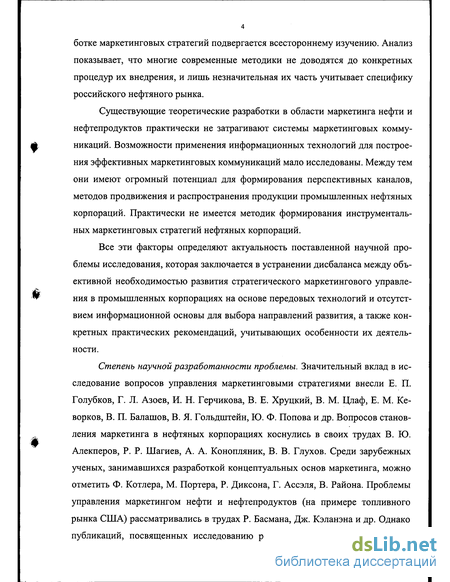 4

ботке маркетинговых стратегий подвергается всестороннему изучению. Анализ показывает, что многие современные методики не доводятся до конкретных процедур их внедрения, и лишь незначительная их часть учитывает специфику российского нефтяного рынка.

Существующие теоретические разработки в области маркетинга нефти и нефтепродуктов практически не затрагивают системы маркетинговых коммуникаций. Возможности применения информационных технологий для построения эффективных маркетинговых коммуникаций мало исследованы. Между тем они имеют огромный потенциал для формирования перспективных каналов, методов продвижения и распространения продукции промышленных нефтяных корпораций. Практически не имеется методик формирования инструментальных маркетинговых стратегий нефтяных корпораций.

Все эти факторы определяют актуальность поставленной научной проблемы исследования, которая заключается в устранении дисбаланса между объективной необходимостью развития стратегического маркетингового управления в промышленных корпорациях на основе передовых технологий и отсутствием информационной основы для выбора направлений развития, а также конкретных практических рекомендаций, учитывающих особенности их деятельности.

Степень научной разработанности проблемы. Значительный вклад в исследование вопросов управления маркетинговыми стратегиями внесли Е. П. Голубков, Г. Л. Азоев, И. Н. Герчикова, В. Е. Хруцкий, В. М. Цлаф, Е. М. Кеворков, В. П. Балашов, В. Я. Гольдштейн, Ю. Ф. Попова и др. Вопросов становления маркетинга в нефтяных корпорациях коснулись в своих трудах В. Ю. Алекперов, Р. Р. Шагиев, А. А. Конопляник, В. В. Глухов. Среди зарубежных ученых, занимавшихся разработкой концептуальных основ маркетинга, можно отметить Ф. Котлера, М. Портера, Р. Диксона, Г. Ассэля, В. Района. Проблемы управления маркетингом нефти и нефтепродуктов (на примере топливного рынка США) рассматривались в трудах Р. Басмана, Дж. Кэланэна и др. Однако публикаций, посвященных исследованию р

dsLib.net
библиотека диссертаций